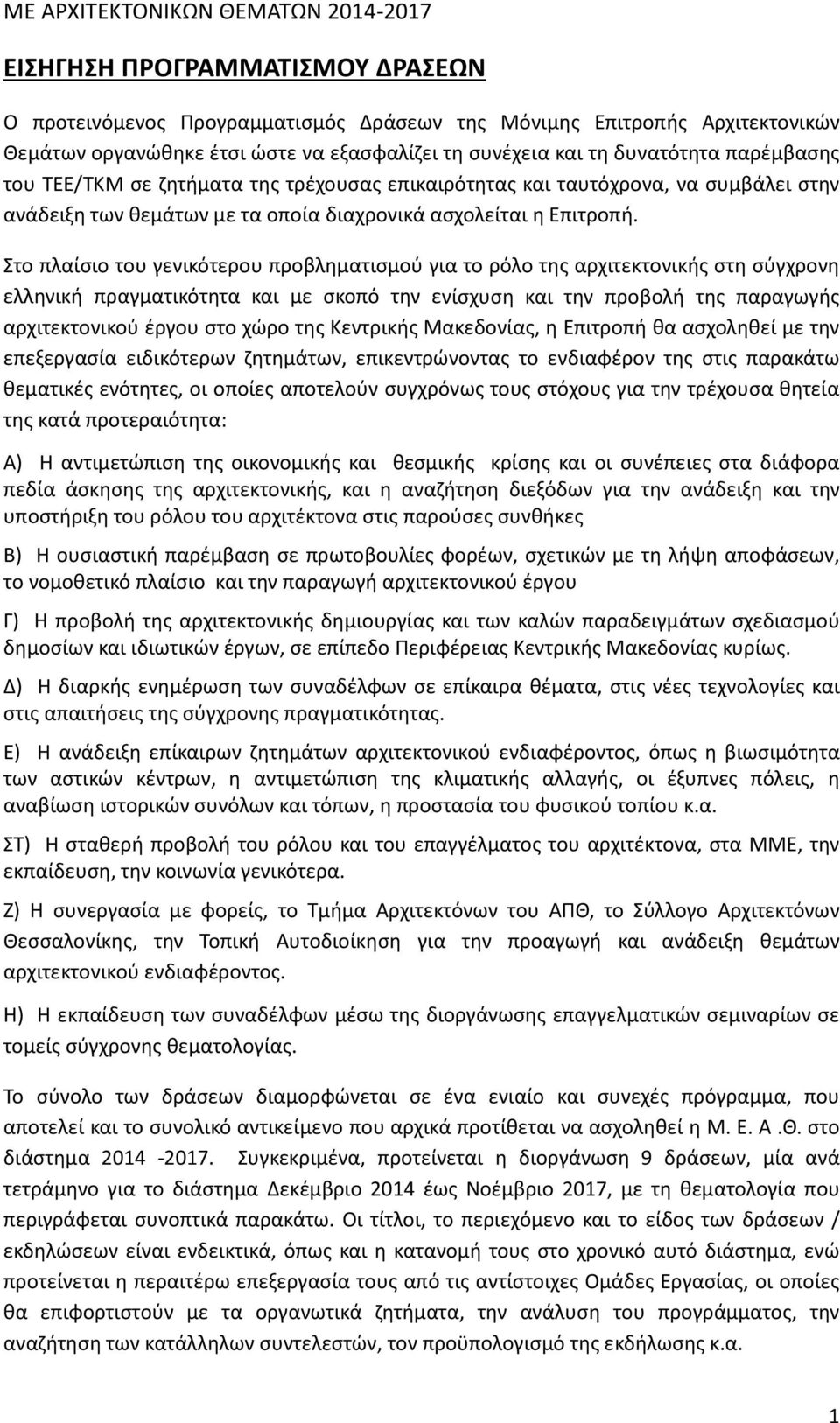 ΜΕ ΑΡΧΙΤΕΚΤΟΝΙΚΩΝ ΘΕΜΑΤΩΝ 2014-2017

ΕΙΣΗΓΗΣΗ ΠΡΟΓΡΑΜΜΑΤΙΣΜΟΥ ΔΡΑΣΕΩΝ

Ο προτεινόμενος Προγραμματισμός Δράσεων της Μόνιμης Επιτροπής Αρχιτεκτονικών Θεμάτων οργανώθηκε έτσι ώστε να εξασφαλίζει τη συνέχεια και τη δυνατότητα παρέμβασης του ΤΕΕ/ΤΚΜ σε ζητήματα της τρέχουσας επικαιρότητας και ταυτόχρονα, να συμβάλει στην ανάδειξη των θεμάτων με τα οποία διαχρονικά ασχολείται η Επιτροπή.

Στο πλαίσιο του γενικότερου προβληματισμού για το ρόλο της αρχιτεκτονικής στη σύγχρονη ελληνική πραγματικότητα και με σκοπό την ενίσχυση και την προβολή της παραγωγής αρχιτεκτονικού έργου στο χώρο της Κεντρικής Μακεδονίας, η Επιτροπή θα ασχοληθεί με την επεξεργασία ειδικότερων ζητημάτων, επικεντρώνοντας το ενδιαφέρον της στις παρακάτω θεματικές ενότητες, οι οποίες αποτελούν συγχρόνως τους στόχους για την τρέχουσα θητεία της κατά προτεραιότητα:

Α) Η αντιμετώπιση της οικονομικής και θεσμικής κρίσης και οι συνέπειες στα διάφορα πεδία άσκησης της αρχιτεκτονικής, και η αναζήτηση διεξόδων για την ανάδειξη και την υποστήριξη του ρόλου του αρχιτέκτονα στις παρούσες συνθήκες

Β) Η ουσιαστική παρέμβαση σε πρωτοβουλίες φορέων, σχετικών με τη λήψη αποφάσεων, το νομοθετικό πλαίσιο και την παραγωγή αρχιτεκτονικού έργου

Γ) Η προβολή της αρχιτεκτονικής δημιουργίας και των καλών παραδειγμάτων σχεδιασμού δημοσίων και ιδιωτικών έργων, σε επίπεδο Περιφέρειας Κεντρικής Μακεδονίας κυρίως.

Δ) Η διαρκής ενημέρωση των συναδέλφων σε επίκαιρα θέματα, στις νέες τεχνολογίες και στις απαιτήσεις της σύγχρονης πραγματικότητας.

Ε) Η ανάδειξη επίκαιρων ζητημάτων αρχιτεκτονικού ενδιαφέροντος, όπως η βιωσιμότητα των αστικών κέντρων, η αντιμετώπιση της κλιματικής αλλαγής, οι έξυπνες πόλεις, η αναβίωση ιστορικών συνόλων και τόπων, η προστασία του φυσικού τοπίου κ.α.

ΣΤ) Η σταθερή προβολή του ρόλου και του επαγγέλματος του αρχιτέκτονα, στα ΜΜΕ, την εκπαίδευση, την κοινωνία γενικότερα.

Ζ) Η συνεργασία με φορείς, το Τμήμα Αρχιτεκτόνων του ΑΠΘ, το Σύλλογο Αρχιτεκτόνων Θεσσαλονίκης, την Τοπική Αυτοδιοίκηση για την προαγωγή και ανάδειξη θεμάτων αρχιτεκτονικού ενδιαφέροντος.

Η) Η εκπαίδευση των συναδέλφων μέσω της διοργάνωσης επαγγελματικών σεμιναρίων σε τομείς σύγχρονης θεματολογίας.

Το σύνολο των δράσεων διαμορφώνεται σε ένα ενιαίο και συνεχές πρόγραμμα, που αποτελεί και το συνολικό αντικείμενο που αρχικά προτίθεται να ασχοληθεί η Μ. Ε. Α .Θ. στο διάστημα 2014 -2017. Συγκεκριμένα, προτείνεται η διοργάνωση 9 δράσεων, μία ανά τετράμηνο για το διάστημα Δεκέμβριο 2014 έως Νοέμβριο 2017, με τη θεματολογία που περιγράφεται συνοπτικά παρακάτω. Οι τίτλοι, το περιεχόμενο και το είδος των δράσεων / εκδηλώσεων είναι ενδεικτικά, όπως και η κατανομή τους στο χρονικό αυτό διάστημα, ενώ προτείνεται η περαιτέρω επεξεργασία τους από τις αντίστοιχες Ομάδες Εργασίας, οι οποίες θα επιφορτιστούν με τα οργανωτικά ζητήματα, την ανάλυση του προγράμματος, την αναζήτηση των κατάλληλων συντελεστών, τον προϋπολογισμό της εκδήλωσης κ.α.

1